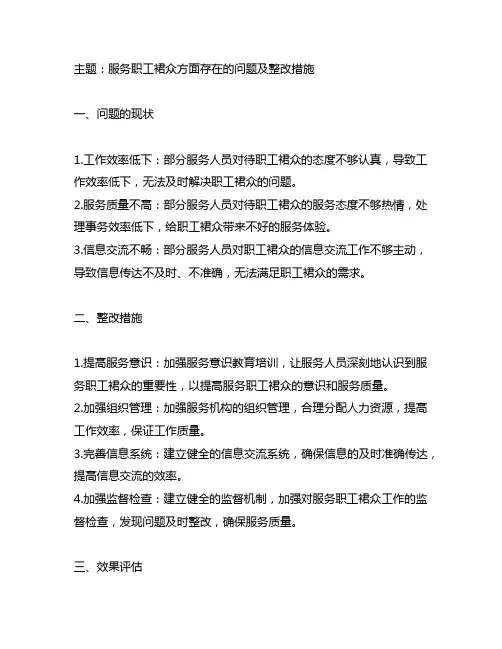 主题：服务职工裙众方面存在的问题及整改措施

一、问题的现状

1.工作效率低下：部分服务人员对待职工裙众的态度不够认真，导致工作效率低下，无法及时解决职工裙众的问题。
2.服务质量不高：部分服务人员对待职工裙众的服务态度不够热情，处理事务效率低下，给职工裙众带来不好的服务体验。
3.信息交流不畅：部分服务人员对职工裙众的信息交流工作不够主动，导致信息传达不及时、不准确，无法满足职工裙众的需求。

二、整改措施

1.提高服务意识：加强服务意识教育培训，让服务人员深刻地认识到服务职工裙众的重要性，以提高服务职工裙众的意识和服务质量。
2.加强组织管理：加强服务机构的组织管理，合理分配人力资源，提高工作效率，保证工作质量。
3.完善信息系统：建立健全的信息交流系统，确保信息的及时准确传达，提高信息交流的效率。
4.加强监督检查：建立健全的监督机制，加强对服务职工裙众工作的监督检查，发现问题及时整改，确保服务质量。

三、效果评估